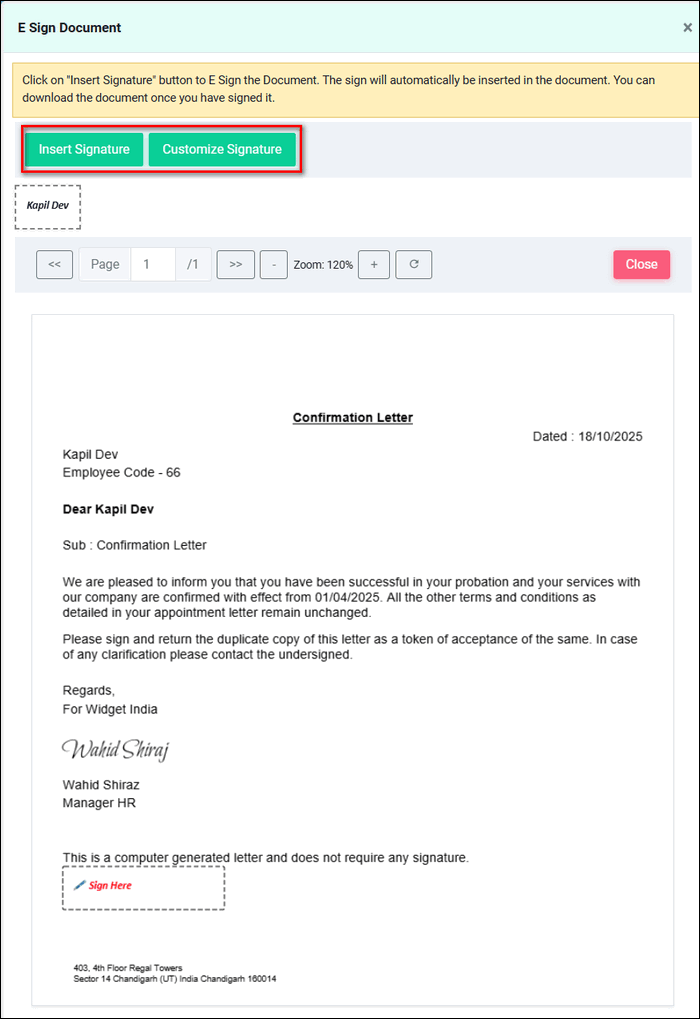 E Sign Document

×

Click on "Insert Signature" button to E Sign the Document. The sign will automatically be inserted in the document. You can download the document once you have signed it.

Insert Signature Customize Signature

Kapil Dev

<< Page 1 /1 >> - Zoom: 120% + Close

Confirmation Letter

Dated : 18/10/2025

Kapil Dev
Employee Code - 66

Dear Kapil Dev

Sub : Confirmation Letter

We are pleased to inform you that you have been successful in your probation and your services with our company are confirmed with effect from 01/04/2025. All the other terms and conditions as detailed in your appointment letter remain unchanged.

Please sign and return the duplicate copy of this letter as a token of acceptance of the same. In case of any clarification please contact the undersigned.

Regards,
For Widget India

Wahid Shiraj

Wahid Shiraz
Manager HR

This is a computer generated letter and does not require any signature.

Sign Here

403, 4th Floor Regal Towers
Sector 14 Chandigarh (UT) India Chandigarh 160014